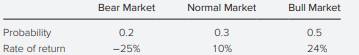 |  | Bear Market | Normal Market | Bull Market |
|---|---|---|---|
| Probability | 0.2 | 0.3 | 0.5 |
| Rate of return | –25% | 10% | 24% |